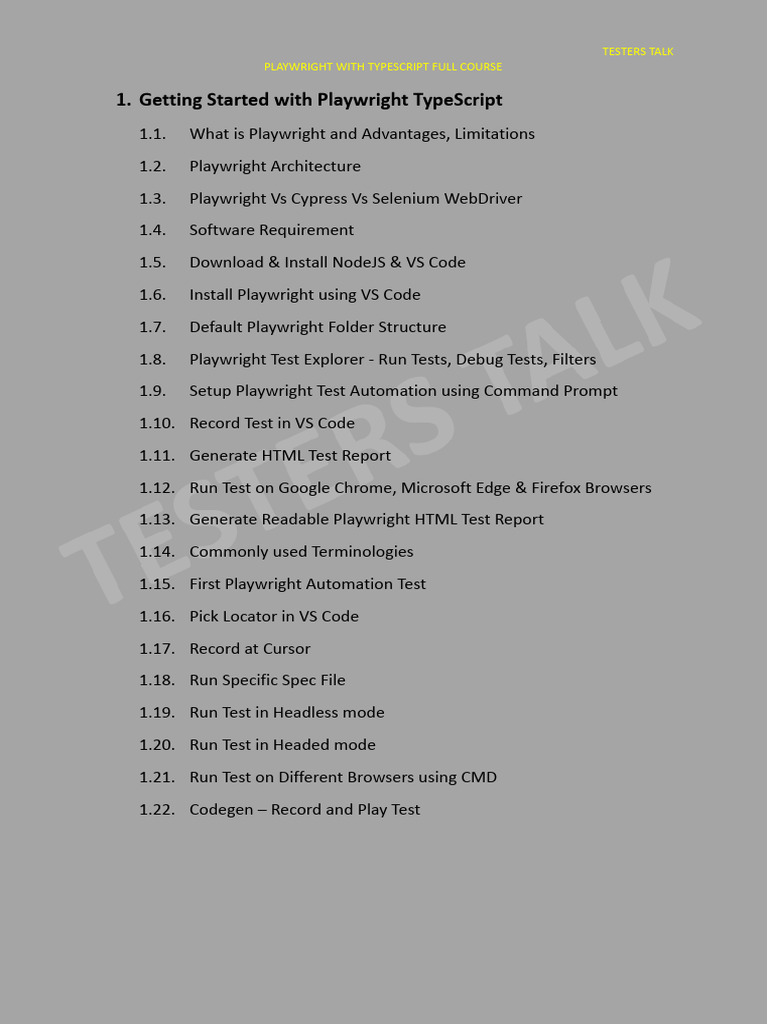 TESTERS TALK

PLAYWRIGHT WITH TYPESCRIPT FULL COURSE

1. Getting Started with Playwright TypeScript

1.1. What is Playwright and Advantages, Limitations

1.2. Playwright Architecture

1.3. Playwright Vs Cypress Vs Selenium WebDriver

1.4. Software Requirement

1.5. Download & Install NodeJS & VS Code

1.6. Install Playwright using VS Code

1.7. Default Playwright Folder Structure

1.8. Playwright Test Explorer - Run Tests, Debug Tests, Filters

1.9. Setup Playwright Test Automation using Command Prompt

1.10. Record Test in VS Code

1.11. Generate HTML Test Report

1.12. Run Test on Google Chrome, Microsoft Edge & Firefox Browsers

1.13. Generate Readable Playwright HTML Test Report

1.14. Commonly used Terminologies

1.15. First Playwright Automation Test

1.16. Pick Locator in VS Code

1.17. Record at Cursor

1.18. Run Specific Spec File

1.19. Run Test in Headless mode

1.20. Run Test in Headed mode

1.21. Run Test on Different Browsers using CMD

1.22. Codegen – Record and Play Test

TESTERS TALK